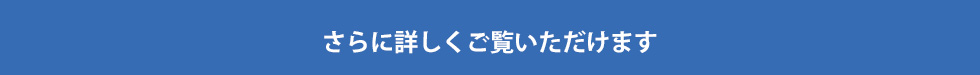 さらに詳しくご覧いただけます